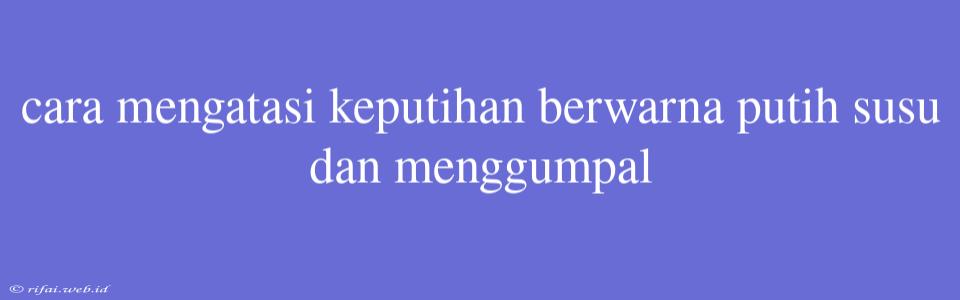 cara mengatasi keputihan berwarna putih susu dan menggumpal

© rifai.web.id